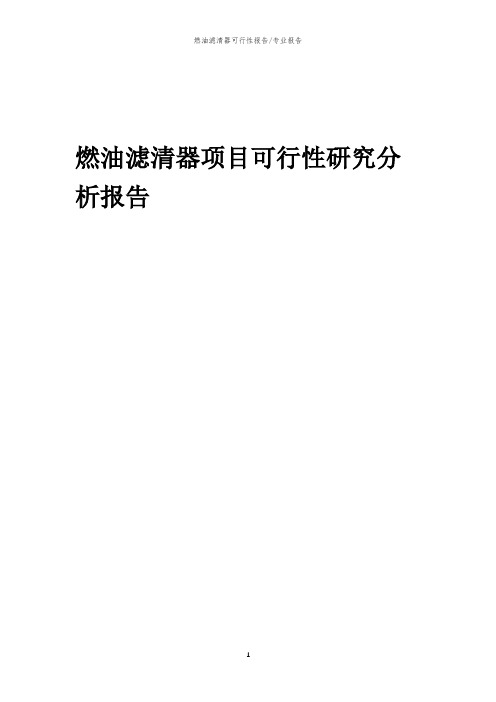 燃油滤清器可行性报告/专业报告

燃油滤清器项目可行性研究分析报告

1